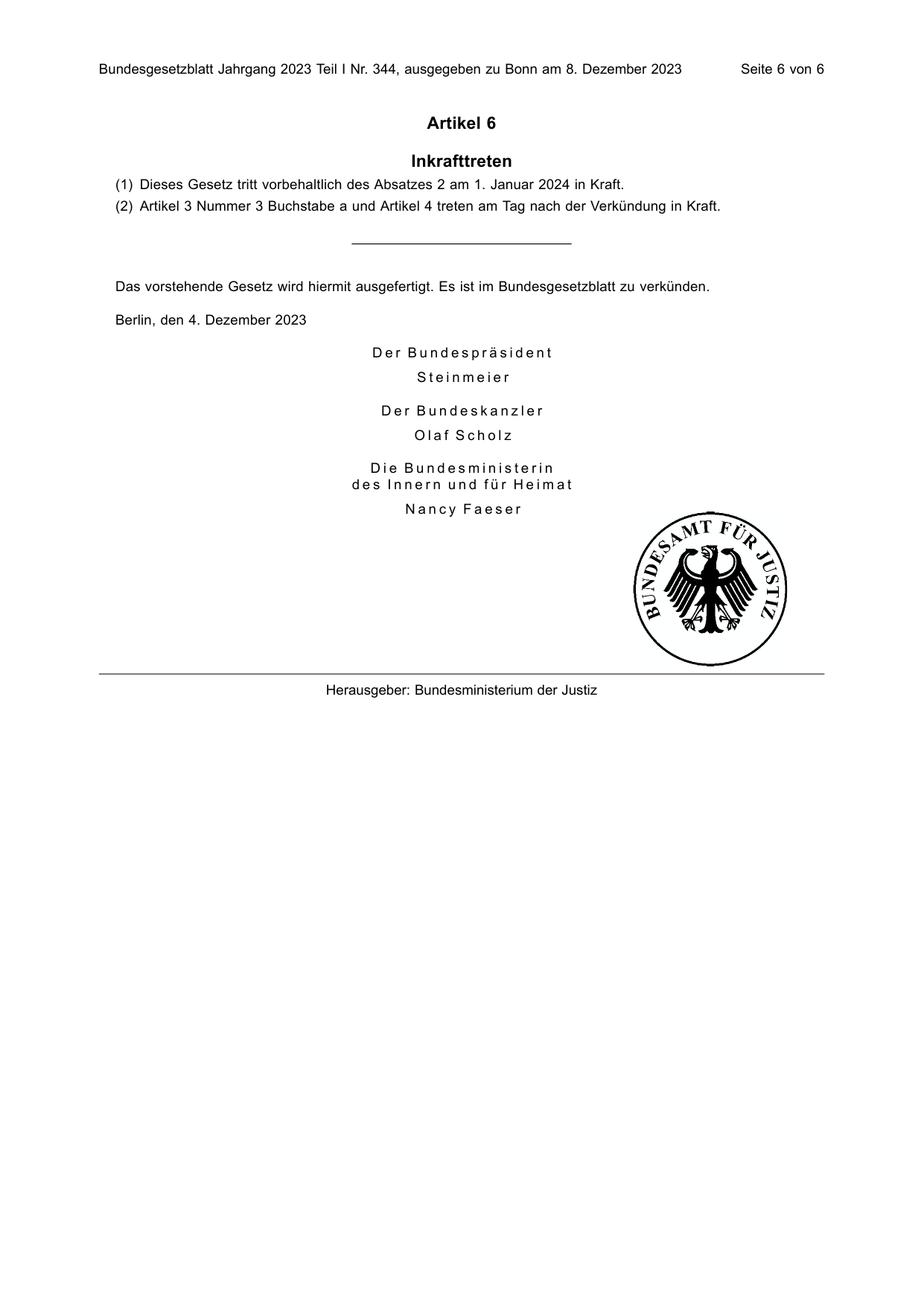 Bundesgesetzblatt Jahrgang 2023 Teil I Nr. 344, ausgegeben zu Bonn am 8. Dezember 2023 Seite 6 von 6

Artikel 6

Inkrafttreten

(1) Dieses Gesetz tritt vorbehaltlich des Absatzes 2 am 1. Januar 2024 in Kraft.

(2) Artikel 3 Nummer 3 Buchstabe a und Artikel 4 treten am Tag nach der Verkündung in Kraft.

Das vorstehende Gesetz wird hiermit ausgefertigt. Es ist im Bundesgesetzblatt zu verkünden.

Berlin, den 4. Dezember 2023

Der Bundespräsident
Steinmeier

Der Bundeskanzler
Olaf Scholz

Die Bundesministerin
des Innern und für Heimat
Nancy Faeser

BUNDESAMT FÜR JUSTIZ

Herausgeber: Bundesministerium der Justiz